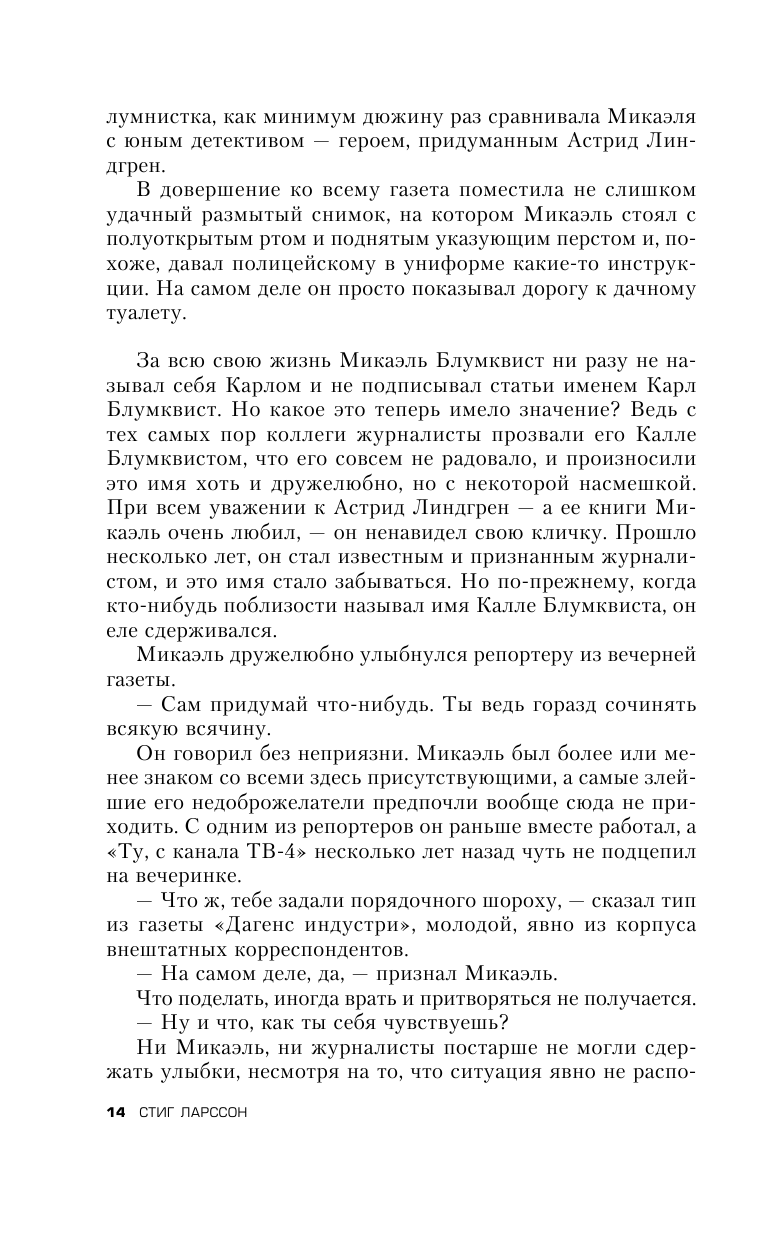 лумнистка, как минимум дюжину раз сравнивала Микаэля с юным детективом — героем, придуманным Астрид Линдгрен.

В довершение ко всему газета поместила не слишком удачный размытый снимок, на котором Микаэль стоял с полуоткрытым ртом и поднятым указующим перстом и, похоже, давал полицейскому в униформе какие-то инструкции. На самом деле он просто показывал дорогу к дачному туалету.

За всю свою жизнь Микаэль Блумквист ни разу не называл себя Карлом и не подписывал статьи именем Карл Блумквист. Но какое это теперь имело значение? Ведь с тех самых пор коллеги журналисты прозвали его Калле Блумквистом, что его совсем не радовало, и произносили это имя хоть и дружелюбно, но с некоторой насмешкой. При всем уважении к Астрид Линдгрен — а ее книги Микаэль очень любил, — он ненавидел свою кличку. Прошло несколько лет, он стал известным и признанным журналистом, и это имя стало забываться. Но по-прежнему, когда кто-нибудь поблизости называл имя Калле Блумквиста, он еле сдерживался.

Микаэль дружелюбно улыбнулся репортеру из вечерней газеты.

— Сам придумай что-нибудь. Ты ведь горазд сочинять всякую всячину.

Он говорил без неприязни. Микаэль был более или менее знаком со всеми здесь присутствующими, а самые злейшие его недоброжелатели предпочли вообще сюда не приходить. С одним из репортеров он раньше вместе работал, а «Ту, с канала ТВ-4» несколько лет назад чуть не подцепил на вечеринке.

— Что ж, тебе задали порядочного шороху, — сказал тип из газеты «Дагенс индустри», молодой, явно из корпуса внештатных корреспондентов.

— На самом деле, да, — признал Микаэль.

Что поделать, иногда врать и притворяться не получается.

— Ну и что, как ты себя чувствуешь?

Ни Микаэль, ни журналисты постарше не могли сдержать улыбки, несмотря на то, что ситуация явно не распо-

14 СТИГ ЛАРССОН